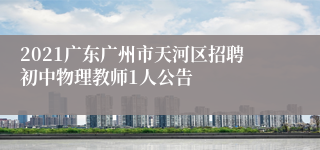 2021广东广州市天河区招聘初中物理教师1人公告